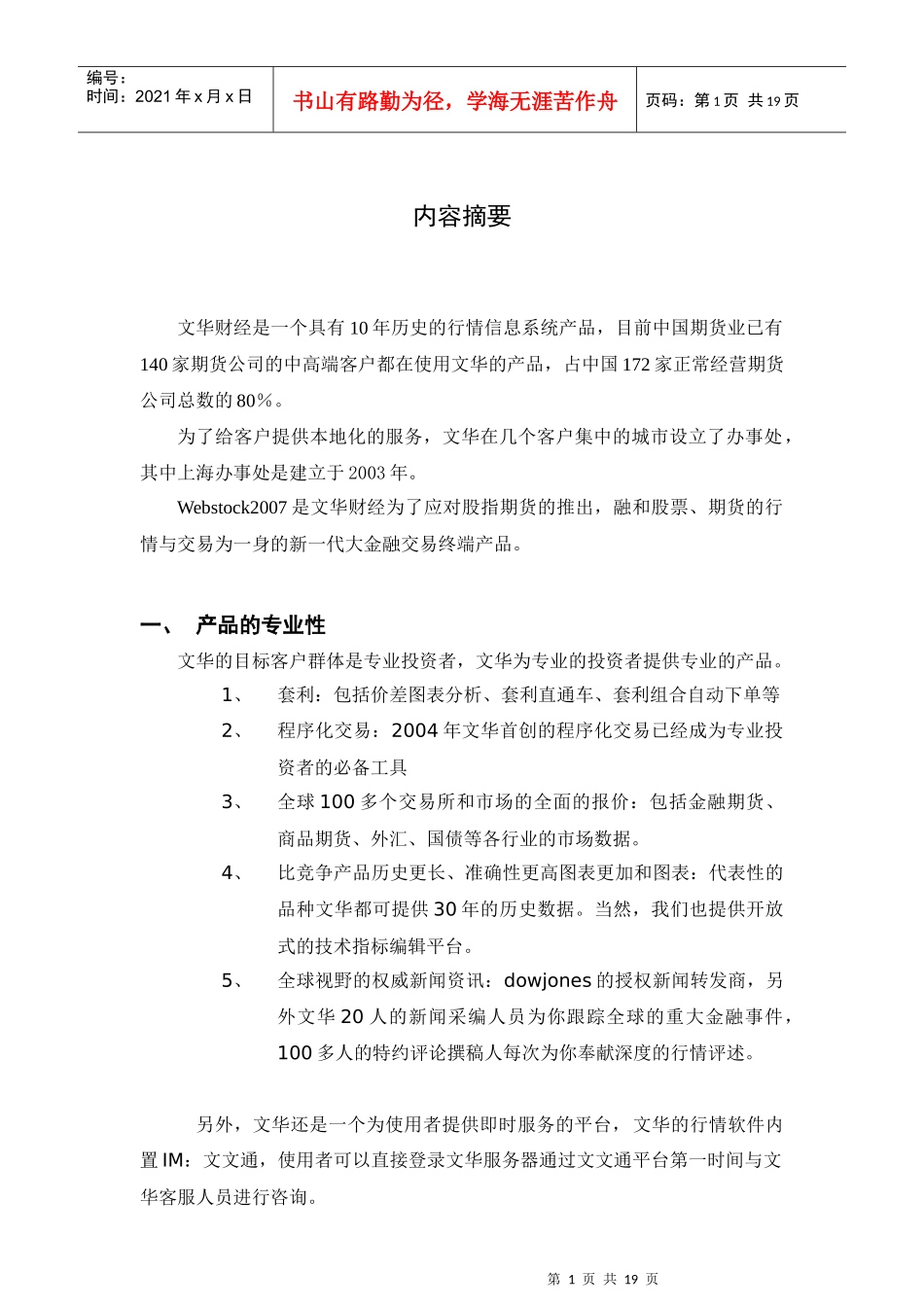 编号：
时间：2021 年 x 月 x 日

书山有路勤为径，学海无涯苦作舟

页码：第 1 页 共 19 页

内容摘要

文华财经是一个具有 10 年历史的行情信息系统产品，目前中国期货业已有 140 家期货公司的中高端客户都在使用文华的产品，占中国 172 家正常经营期货公司总数的 80％。

为了给客户提供本地化的服务，文华在几个客户集中的城市设立了办事处，其中上海办事处是建立于 2003 年。

Webstock2007 是文华财经为了应对股指期货的推出，融和股票、期货的行情与交易为一身的新一代大金融交易终端产品。

一、 产品的专业性

文华的目标客户群体是专业投资者，文华为专业的投资者提供专业的产品。

1、 套利：包括价差图表分析、套利直通车、套利组合自动下单等

2、 程序化交易：2004 年文华首创的程序化交易已经成为专业投资者的必备工具

3、 全球 100 多个交易所和市场的全面的报价：包括金融期货、商品期货、外汇、国债等各行业的市场数据。

4、 比竞争产品历史更长、准确性更高图表更加和图表：代表性的品种文华都可提供 30 年的历史数据。当然，我们也提供开放式的技术指标编辑平台。

5、 全球视野的权威新闻资讯：dowjones 的授权新闻转发商，另外文华 20 人的新闻采编人员为你跟踪全球的重大金融事件，100 多人的特约评论撰稿人每次为你奉献深度的行情评述。

另外，文华还是一个为使用者提供即时服务的平台，文华的行情软件内置 IM：文文通，使用者可以直接登录文华服务器通过文文通平台第一时间与文华客服人员进行咨询。

第 1 页 共 19 页